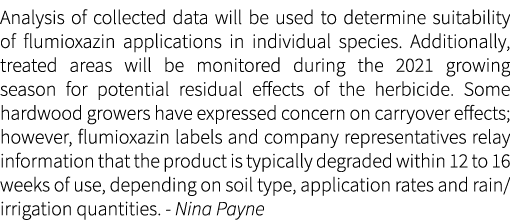 Analysis of collected data will be used to determine suitability of flumioxazin applications in individual species. Additionally, treated areas will be monitored during the 2021 growing season for potential residual effects of the herbicide. Some hardwood growers have expressed concern on carryover effects; however, flumioxazin labels and company representatives relay information that the product is typically degraded within 12 to 16 weeks of use, depending on soil type, application rates and rain/irrigation quantities. - Nina Payne